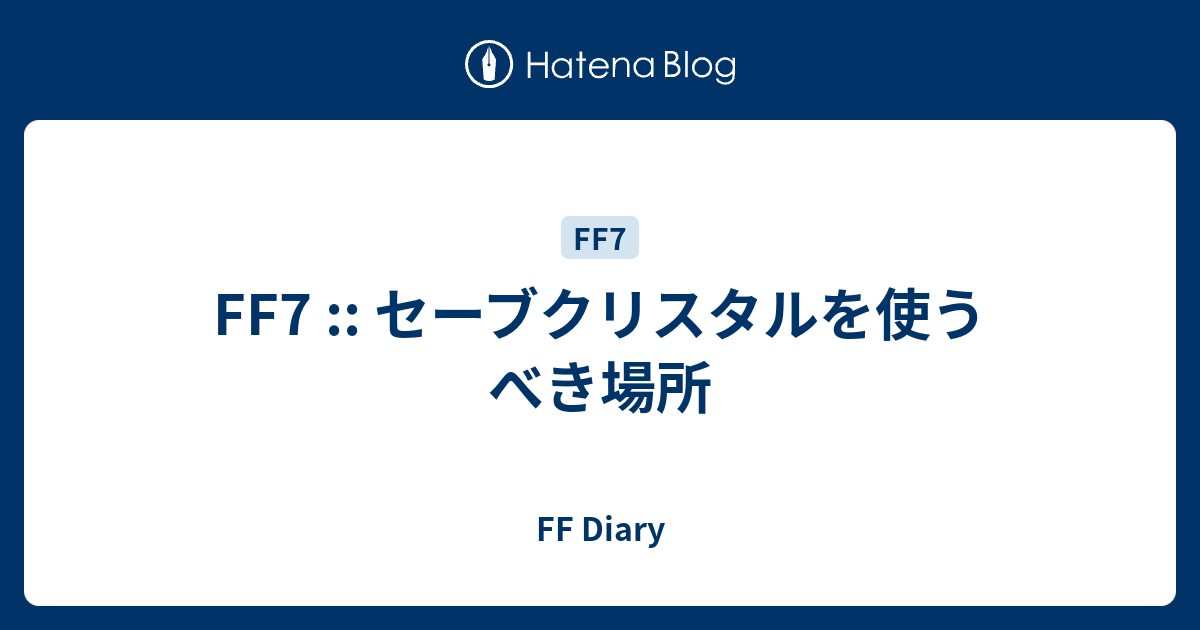 Hatena Blog

FF7

FF7 :: セーブクリスタルを使うべき場所

FF Diary